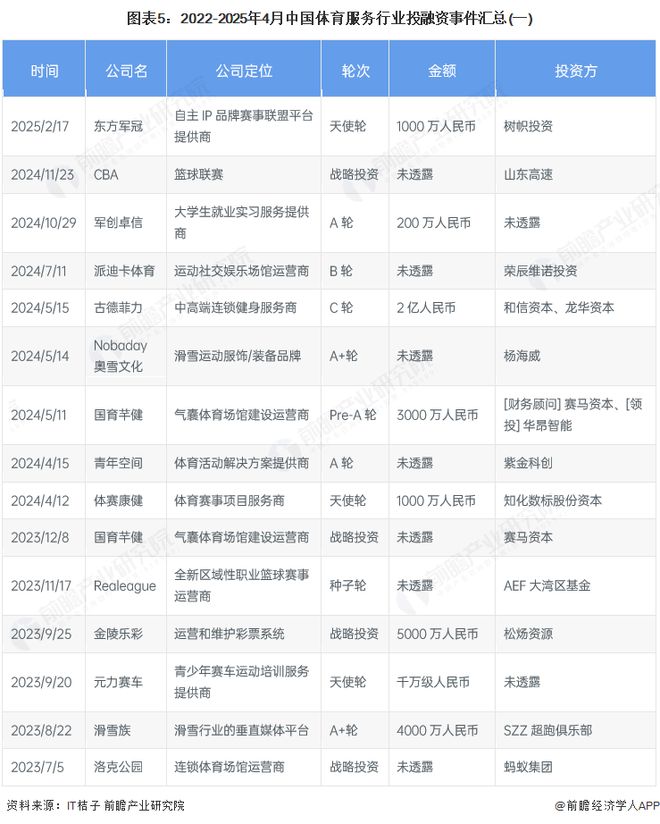 图表5：2022-2025年4月中国体育服务行业投融资事件汇总(一)

| 时间 | 公司名 | 公司定位 | 轮次 | 金额 | 投资方 |
|---|---|---|---|---|---|
| 2025/2/17 | 东方军冠 | 自主 IP 品牌赛事联盟平台提供商 | 天使轮 | 1000 万人民币 | 树帜投资 |
| 2024/11/23 | CBA | 篮球联赛 | 战略投资 | 未透露 | 山东高速 |
| 2024/10/29 | 军创卓信 | 大学生就业实习服务提供商 | A 轮 | 200 万人民币 | 未透露 |
| 2024/7/11 | 派迪卡体育 | 运动社交娱乐场馆运营商 | B 轮 | 未透露 | 荣辰维诺投资 |
| 2024/5/15 | 古德菲力 | 中高端连锁健身服务商 | C 轮 | 2 亿人民币 | 和信资本、龙华资本 |
| 2024/5/14 | Nobaday 奥雪文化 | 滑雪运动服饰/装备品牌 | A+轮 | 未透露 | 杨海威 |
| 2024/5/11 | 国育芊健 | 气囊体育场馆建设运营商 | Pre-A 轮 | 3000 万人民币 | [财务顾问] 赛马资本、[领投] 华昂智能 |
| 2024/4/15 | 青年空间 | 体育活动解决方案提供商 | A 轮 | 未透露 | 紫金科创 |
| 2024/4/12 | 体赛康健 | 体育赛事项目服务商 | 天使轮 | 1000 万人民币 | 知化数标股份资本 |
| 2023/12/8 | 国育芊健 | 气囊体育场馆建设运营商 | 战略投资 | 未透露 | 赛马资本 |
| 2023/11/17 | Realeague | 全新区域性职业篮球赛事运营商 | 种子轮 | 未透露 | AEF 大湾区基金 |
| 2023/9/25 | 金陵乐彩 | 运营和维护彩票系统 | 战略投资 | 5000 万人民币 | 松炀资源 |
| 2023/9/20 | 元力赛车 | 青少年赛车运动培训服务提供商 | 天使轮 | 千万级人民币 | 未透露 |
| 2023/8/22 | 滑雪族 | 滑雪行业的垂直媒体平台 | A+轮 | 4000 万人民币 | SZZ 超跑俱乐部 |
| 2023/7/5 | 洛克公园 | 连锁体育场馆运营商 | 战略投资 | 未透露 | 蚂蚁集团 |

资料来源：IT桔子 前瞻产业研究院

@前瞻经济学人APP